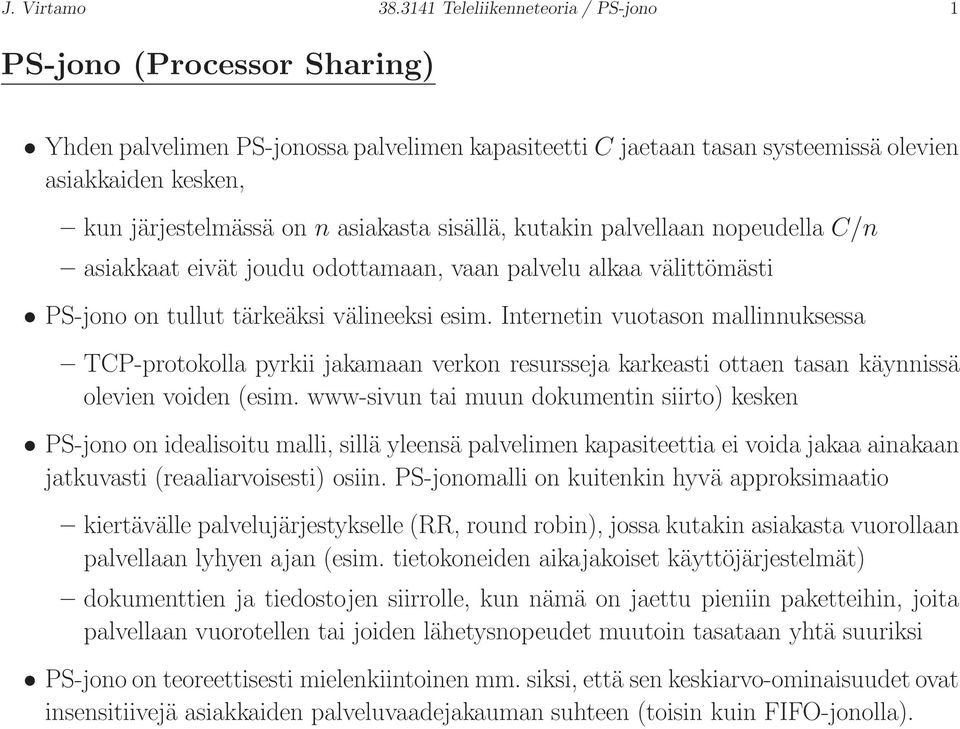 J. Virtamo 38.3141 Teleliikenneteoria / PS-jono 1

PS-jono (Processor Sharing)

• Yhden palvelimen PS-jonossa palvelimen kapasiteetti $C$ jaetaan tasan systeemissä olevien asiakkaiden kesken,

– kun järjestelmässä on $n$ asiakasta sisällä, kutakin palvellaan nopeudella $C/n$

– asiakkaat eivät joudu odottamaan, vaan palvelu alkaa välittömästi

• PS-jono on tullut tärkeäksi välineeksi esim. Internetin vuotason mallinnuksessa

– TCP-protokolla pyrkii jakamaan verkon resursseja karkeasti ottaen tasan käynnissä olevien voiden (esim. www-sivun tai muun dokumentin siirto) kesken

• PS-jono on idealisoitu malli, sillä yleensä palvelimen kapasiteettia ei voida jakaa ainakaan jatkuvasti (reaaliarvoisesti) osiin. PS-jonomalli on kuitenkin hyvä approksimaatio

– kiertävälle palvelujärjestykselle (RR, round robin), jossa kutakin asiakasta vuorollaan palvellaan lyhyen ajan (esim. tietokoneiden aikajakoiset käyttöjärjestelmät)

– dokumenttien ja tiedostojen siirrolle, kun nämä on jaettu pieniin paketteihin, joita palvellaan vuorotellen tai joiden lähetysnopeudet muutoin tasataan yhtä suuriksi

• PS-jono on teoreettisesti mielenkiintoinen mm. siksi, että sen keskiarvo-ominaisuudet ovat insensitiivejä asiakkaiden palveluvaadejakauman suhteen (toisin kuin FIFO-jonolla).